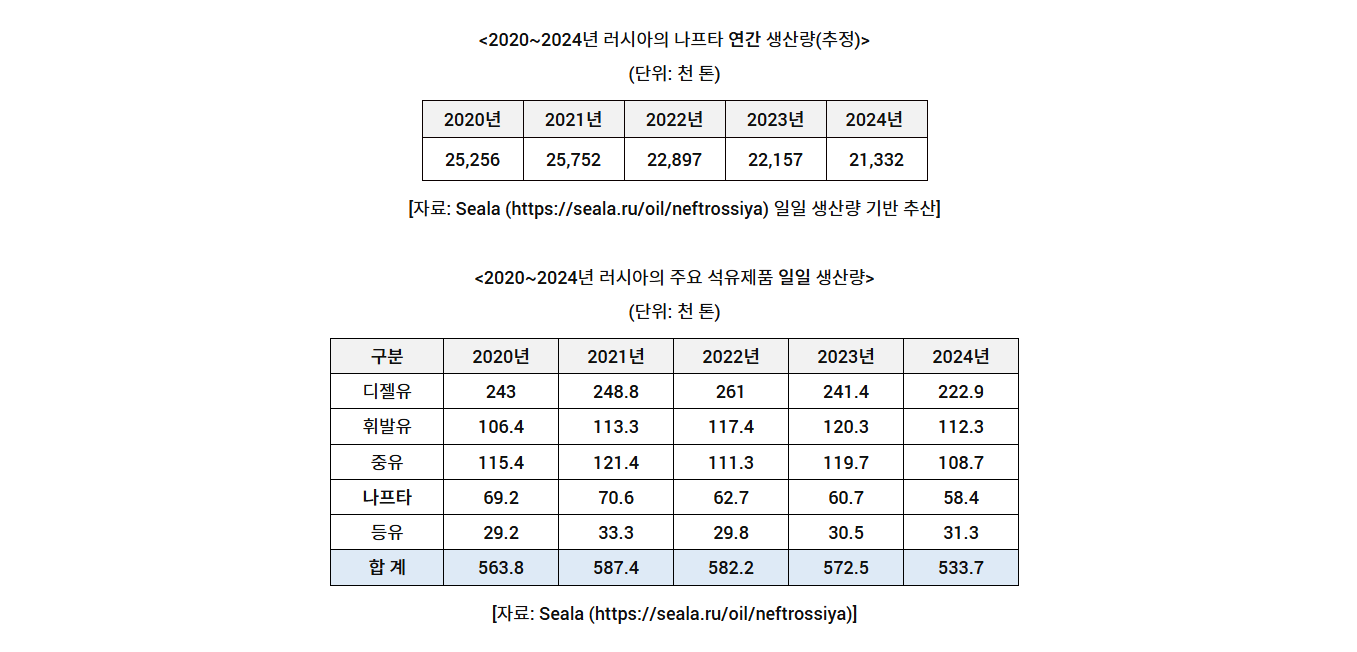 <2020~2024년 러시아의 나프타 연간 생산량(추정)>

(단위: 천 톤)

| 2020년 | 2021년 | 2022년 | 2023년 | 2024년 |
|---|---|---|---|---|
| 25,256 | 25,752 | 22,897 | 22,157 | 21,332 |

[자료: Seala (https://seala.ru/oil/neftrossiya) 일일 생산량 기반 추산]

<2020~2024년 러시아의 주요 석유제품 일일 생산량>

(단위: 천 톤)

| 구분 | 2020년 | 2021년 | 2022년 | 2023년 | 2024년 |
|---|---|---|---|---|---|
| 디젤유 | 243 | 248.8 | 261 | 241.4 | 222.9 |
| 휘발유 | 106.4 | 113.3 | 117.4 | 120.3 | 112.3 |
| 중유 | 115.4 | 121.4 | 111.3 | 119.7 | 108.7 |
| 나프타 | 69.2 | 70.6 | 62.7 | 60.7 | 58.4 |
| 등유 | 29.2 | 33.3 | 29.8 | 30.5 | 31.3 |
| 합 계 | 563.8 | 587.4 | 582.2 | 572.5 | 533.7 |

[자료: Seala (https://seala.ru/oil/neftrossiya)]